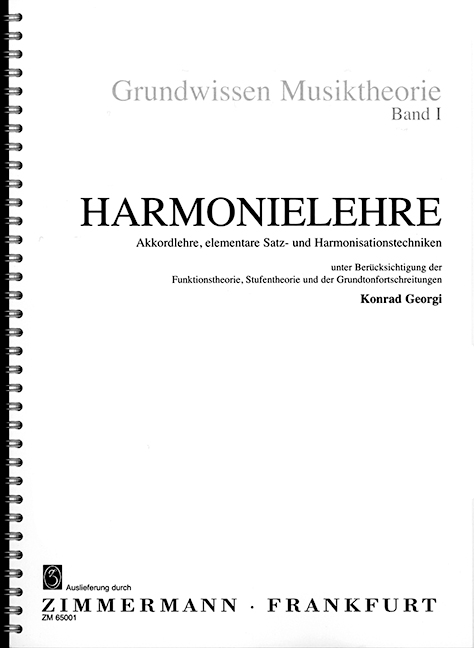 Grundwissen Musiktheorie
Band I

HARMONIELEHRE

Akkordlehre, elementare Satz- und Harmonisationstechniken

unter Berücksichtigung der
Funktionstheorie, Stufentheorie und der Grundtonfortschreitungen

Konrad Georgi

Auslieferung durch
ZIMMERMANN · FRANKFURT
ZM 65001